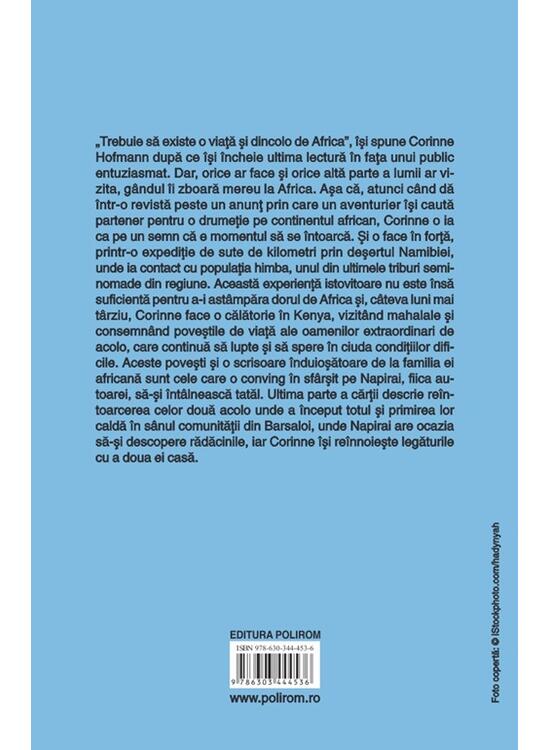 „Trebuie să existe o viață și dincolo de Africa", își spune Corinne Hofmann după ce își încheie ultima lectură în fața unui public entuziasmat. Dar, orice ar face și orice altă parte a lumii ar vizita, gândul îi zboară mereu la Africa. Așa că, atunci când dă într-o revistă peste un anunț prin care un aventurier își caută partener pentru o drumeție pe continentul african, Corinne o ia ca pe un semn că e momentul să se întoarcă. Și o face în forță, printr-o expediție de sute de kilometri prin deșertul Namibiei, unde ia contact cu populația himba, unul din ultimele triburi seminomade din regiune. Această experiență istovitoare nu este însă suficientă pentru a-i astâmpăra dorul de Africa și, câteva luni mai târziu, Corinne face o călătorie în Kenya, vizitând mahalale și consemnând poveștile de viață ale oamenilor extraordinari de acolo, care continuă să lupte și să spere în ciuda condițiilor dificile. Aceste povești și o scrisoare înduioșătoare de la familia ei africană sunt cele care o conving în sfârșit pe Napirai, fiica autoarei, să-și întâlnească tatăl. Ultima parte a cărții descrie reîntoarcerea celor două acolo unde a început totul și primirea lor caldă în sânul comunității din Barsaloi, unde Napirai are ocazia să-și descopere rădăcinile, iar Corinne își reînnoiește legăturile cu a doua ei casă.

EDITURA POLIROM

ISBN 978-630-344-453-6

9 786303 444536

www.polirom.ro

Foto copertă: © iStockphoto.com/hadynyah